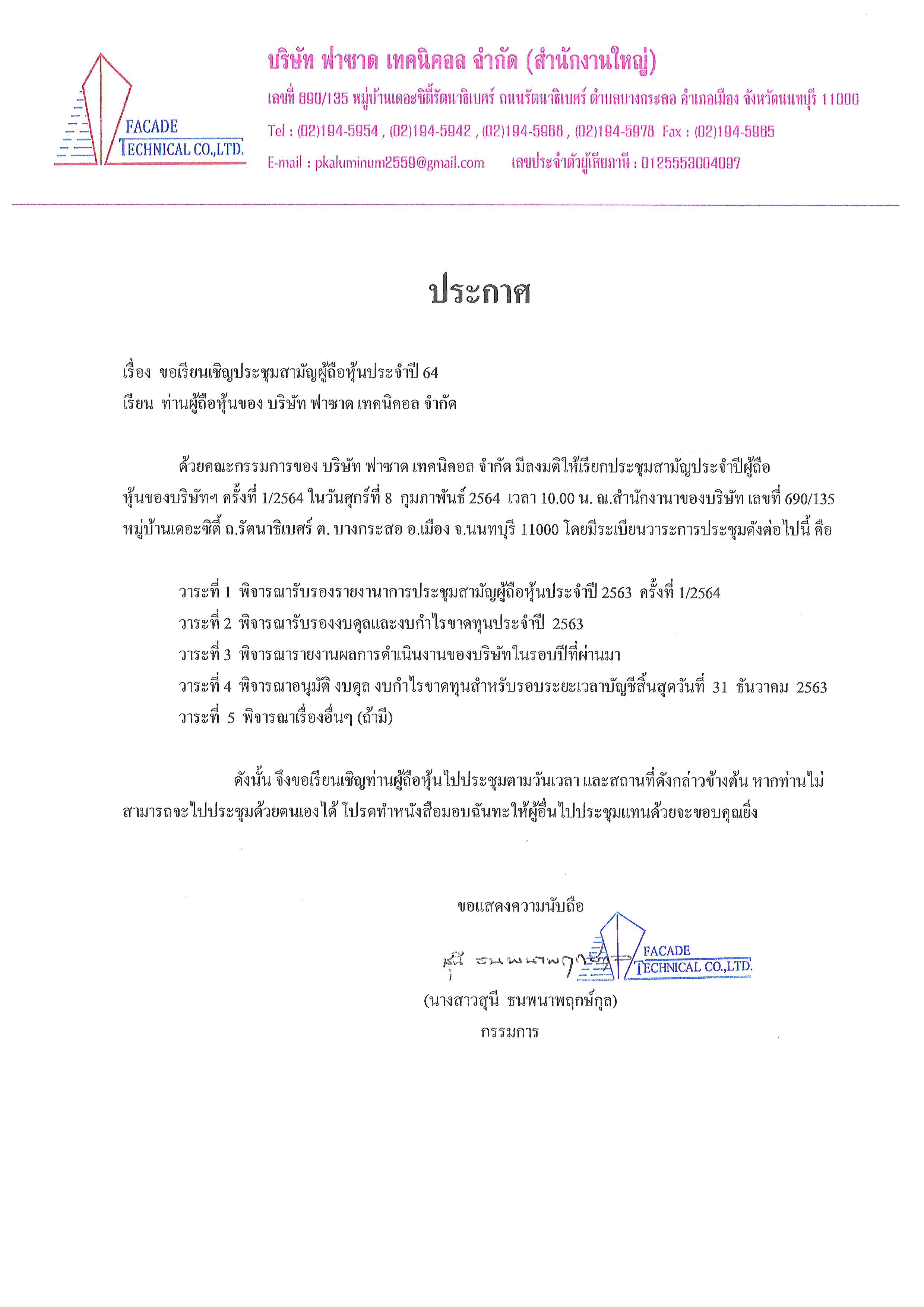 FACADE TECHNICAL CO.,LTD.

บริษัท ฟาซาด เทคนิคอล จำกัด (สำนักงานใหญ่)

เลขที่ 690/135 หมู่บ้านเดอะซิตี้รัตนาธิเบศร์ ถนนรัตนาธิเบศร์ ตำบลบางกระสอ อำเภอเมือง จังหวัดนนทบุรี 11000

Tel : (02)194-5954 , (02)194-5942 , (02)194-5968 , (02)194-5978 Fax : (02)194-5965

E-mail : pkaluminum2559@gmail.com เลขประจำตัวผู้เสียภาษี : 0125553004097

ประกาศ

เรื่อง ขอเรียนเชิญประชุมสามัญผู้ถือหุ้นประจำปี 64

เรียน ท่านผู้ถือหุ้นของ บริษัท ฟาซาด เทคนิคอล จำกัด

ด้วยคณะกรรมการของ บริษัท ฟาซาด เทคนิคอล จำกัด มีลงมติให้เรียกประชุมสามัญประจำปีผู้ถือหุ้นของบริษัทฯ ครั้งที่ 1/2564 ในวันศุกร์ที่ 8 กุมภาพันธ์ 2564 เวลา 10.00 น. ณ.สำนักงานาของบริษัท เลขที่ 690/135 หมู่บ้านเดอะซิตี้ ถ.รัตนาธิเบศร์ ต. บางกระสอ อ.เมือง จ.นนทบุรี 11000 โดยมีระเบียนวาระการประชุมดังต่อไปนี้ คือ

วาระที่ 1 พิจารณารับรองรายงานาการประชุมสามัญผู้ถือหุ้นประจำปี 2563 ครั้งที่ 1/2564
วาระที่ 2 พิจารณารับรองงบดุลและงบกำไรขาดทุนประจำปี 2563
วาระที่ 3 พิจารณารายงานผลการดำเนินงานของบริษัทในรอบปีที่ผ่านมา
วาระที่ 4 พิจารณาอนุมัติ งบดุล งบกำไรขาดทุนสำหรับรอบระยะเวลาบัญชีสิ้นสุดวันที่ 31 ธันวาคม 2563
วาระที่ 5 พิจารณาเรื่องอื่นๆ (ถ้ามี)

ดังนั้น จึงขอเรียนเชิญท่านผู้ถือหุ้นไปประชุมตามวันเวลา และสถานที่ดังกล่าวข้างต้น หากท่านไม่สามารถจะไปประชุมด้วยตนเองได้ โปรดทำหนังสือมอบฉันทะให้ผู้อื่นไปประชุมแทนด้วยจะขอบคุณยิ่ง

ขอแสดงความนับถือ

สุนี ธนพนาพฤกษ์กุล

FACADE TECHNICAL CO.,LTD.

(นางสาวสุนี ธนพนาพฤกษ์กุล)
กรรมการ